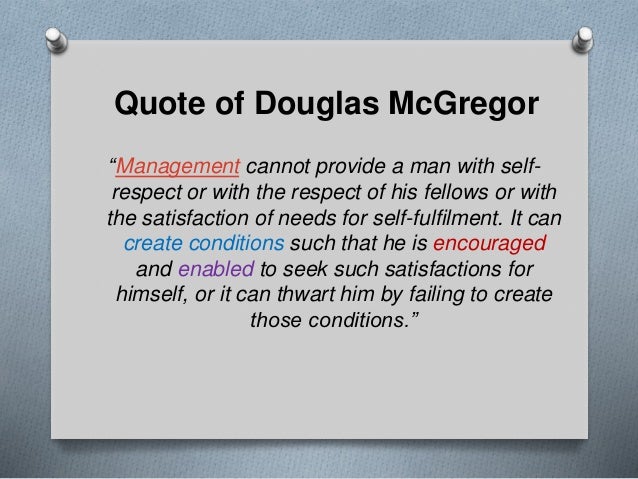 Quote of Douglas McGregor

“Management cannot provide a man with self-respect or with the respect of his fellows or with the satisfaction of needs for self-fulfilment. It can create conditions such that he is encouraged and enabled to seek such satisfactions for himself, or it can thwart him by failing to create those conditions.”